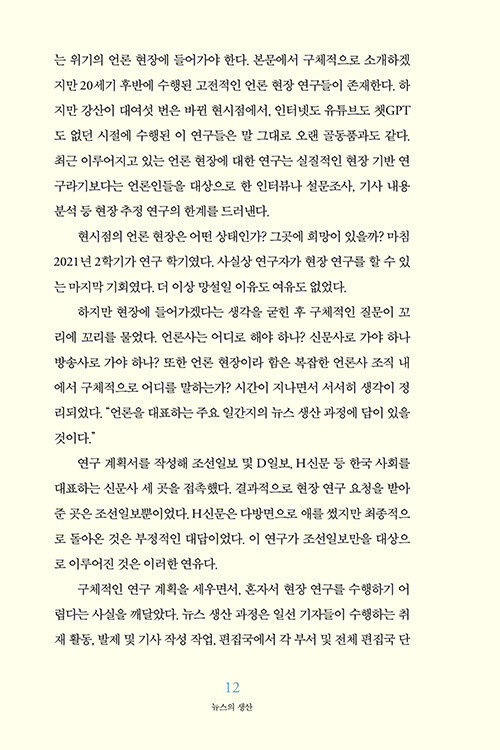 는 위기의 언론 현장에 들어가야 한다. 본문에서 구체적으로 소개하겠지만 20세기 후반에 수행된 고전적인 언론 현장 연구들이 존재한다. 하지만 강산이 대여섯 번은 바뀐 현시점에서, 인터넷도 유튜브도 챗GPT도 없던 시절에 수행된 이 연구들은 말 그대로 오랜 골동품과도 같다. 최근 이루어지고 있는 언론 현장에 대한 연구는 실질적인 현장 기반 연구라기보다는 언론인들을 대상으로 한 인터뷰나 설문조사, 기사 내용 분석 등 현장 추정 연구의 한계를 드러낸다.

현시점의 언론 현장은 어떤 상태인가? 그곳에 희망이 있을까? 마침 2021년 2학기가 연구 학기였다. 사실상 연구자가 현장 연구를 할 수 있는 마지막 기회였다. 더 이상 망설일 이유도 여유도 없었다.

하지만 현장에 들어가겠다는 생각을 굳힌 후 구체적인 질문이 꼬리에 꼬리를 물었다. 언론사는 어디로 해야 하나? 신문사로 가야 하나 방송사로 가야 하나? 또한 언론 현장이라 함은 복잡한 언론사 조직 내에서 구체적으로 어디를 말하는가? 시간이 지나면서 서서히 생각이 정리되었다. "언론을 대표하는 주요 일간지의 뉴스 생산 과정에 답이 있을 것이다."

연구 계획서를 작성해 조선일보 및 D일보, H신문 등 한국 사회를 대표하는 신문사 세 곳을 접촉했다. 결과적으로 현장 연구 요청을 받아준 곳은 조선일보뿐이었다. H신문은 다방면으로 애를 썼지만 최종적으로 돌아온 것은 부정적인 대답이었다. 이 연구가 조선일보만을 대상으로 이루어진 것은 이러한 연유다.

구체적인 연구 계획을 세우면서, 혼자서 현장 연구를 수행하기 어렵다는 사실을 깨달았다. 뉴스 생산 과정은 일선 기자들이 수행하는 취재 활동, 발제 및 기사 작성 작업, 편집국에서 각 부서 및 전체 편집국 단

12
뉴스의 생산